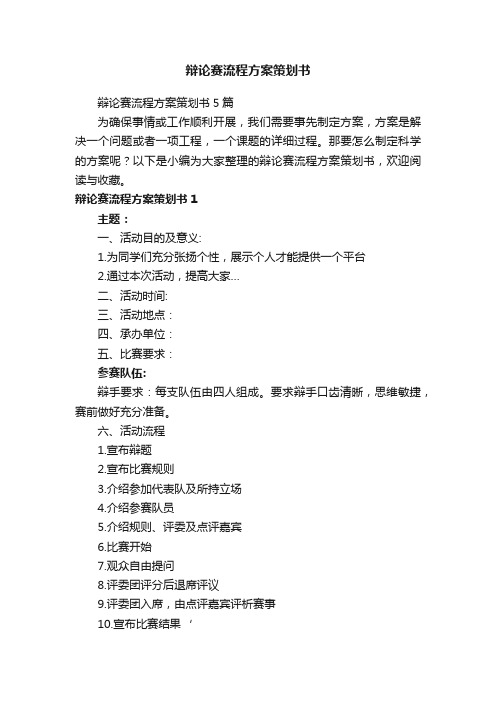 辩论赛流程方案策划书

辩论赛流程方案策划书 5 篇

为确保事情或工作顺利开展，我们需要事先制定方案，方案是解决一个问题或者一项工程，一个课题的详细过程。那要怎么制定科学的方案呢？以下是小编为大家整理的辩论赛流程方案策划书，欢迎阅读与收藏。

辩论赛流程方案策划书 1

主题：

一、活动目的及意义:

1.为同学们充分张扬个性，展示个人才能提供一个平台

2.通过本次活动，提高大家...

二、活动时间:

三、活动地点：

四、承办单位：

五、比赛要求：

参赛队伍:

辩手要求：每支队伍由四人组成。要求辩手口齿清晰，思维敏捷，赛前做好充分准备。

六、活动流程

1.宣布辩题

2.宣布比赛规则

3.介绍参加代表队及所持立场

4.介绍参赛队员

5.介绍规则、评委及点评嘉宾

6.比赛开始

7.观众自由提问

8.评委团评分后退席评议

9.评委团入席，由点评嘉宾评析赛事

10.宣布比赛结果 ‘